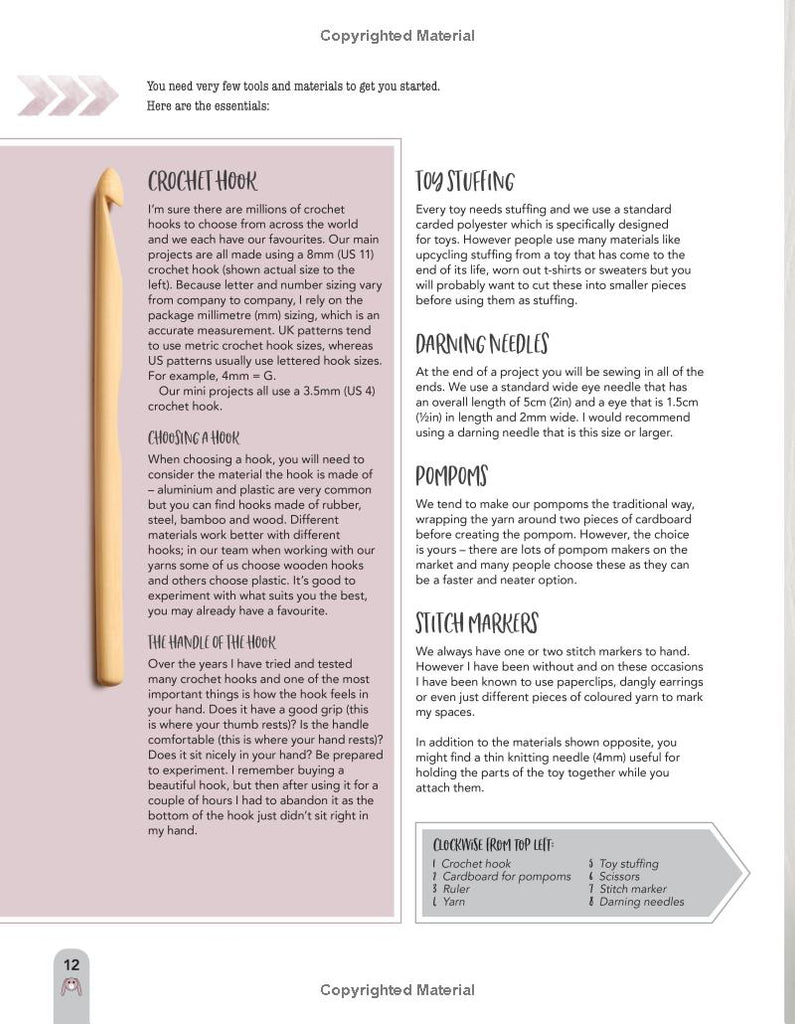 Copyrighted Material

You need very few tools and materials to get you started. Here are the essentials:

CROCHET HOOK

I'm sure there are millions of crochet hooks to choose from across the world and we each have our favourites. Our main projects are all made using a 8mm (US 11) crochet hook (shown actual size to the left). Because letter and number sizing vary from company to company, I rely on the package millimetre (mm) sizing, which is an accurate measurement. UK patterns tend to use metric crochet hook sizes, whereas US patterns usually use lettered hook sizes. For example, 4mm = G.

Our mini projects all use a 3.5mm (US 4) crochet hook.

CHOOSING A HOOK

When choosing a hook, you will need to consider the material the hook is made of – aluminium and plastic are very common but you can find hooks made of rubber, steel, bamboo and wood. Different materials work better with different hooks; in our team when working with our yarns some of us choose wooden hooks and others choose plastic. It's good to experiment with what suits you the best, you may already have a favourite.

THE HANDLE OF THE HOOK

Over the years I have tried and tested many crochet hooks and one of the most important things is how the hook feels in your hand. Does it have a good grip (this is where your thumb rests)? Is the handle comfortable (this is where your hand rests)? Does it sit nicely in your hand? Be prepared to experiment. I remember buying a beautiful hook, but then after using it for a couple of hours I had to abandon it as the bottom of the hook just didn't sit right in my hand.

TOY STUFFING

Every toy needs stuffing and we use a standard carded polyester which is specifically designed for toys. However people use many materials like upcycling stuffing from a toy that has come to the end of its life, worn out t-shirts or sweaters but you will probably want to cut these into smaller pieces before using them as stuffing.

DARNING NEEDLES

At the end of a project you will be sewing in all of the ends. We use a standard wide eye needle that has an overall length of 5cm (2in) and a eye that is 1.5cm (½in) in length and 2mm wide. I would recommend using a darning needle that is this size or larger.

POMPOMS

We tend to make our pompoms the traditional way, wrapping the yarn around two pieces of cardboard before creating the pompom. However, the choice is yours – there are lots of pompom makers on the market and many people choose these as they can be a faster and neater option.

STITCH MARKERS

We always have one or two stitch markers to hand. However I have been without and on these occasions I have been known to use paperclips, dangly earrings or even just different pieces of coloured yarn to mark my spaces.

In addition to the materials shown opposite, you might find a thin knitting needle (4mm) useful for holding the parts of the toy together while you attach them.

CLOCKWISE FROM TOP LEFT:
1 Crochet hook
2 Cardboard for pompoms
3 Ruler
4 Yarn
5 Toy stuffing
6 Scissors
7 Stitch marker
8 Darning needles

12

Copyrighted Material